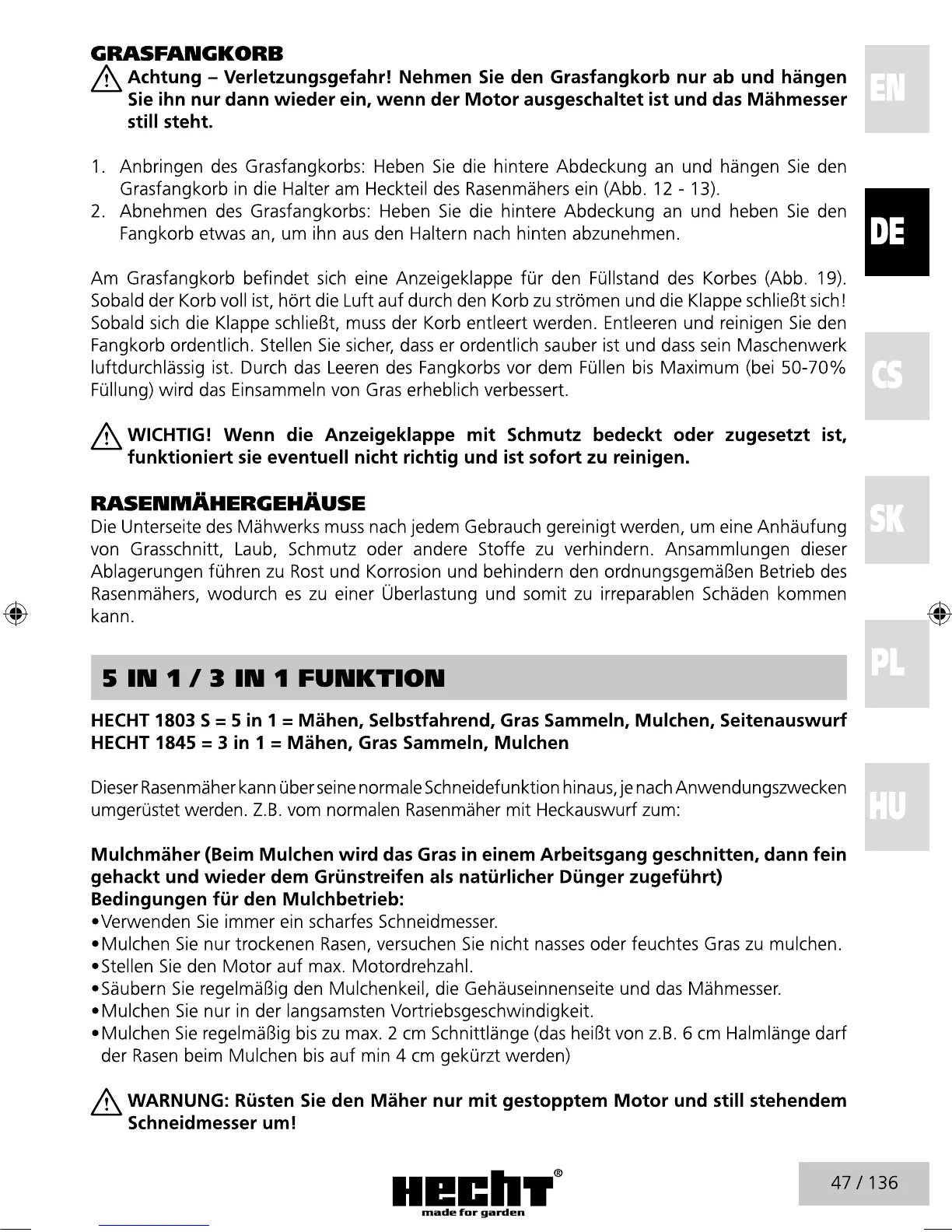 GRASFANGKORB

Achtung – Verletzungsgefahr! Nehmen Sie den Grasfangkorb nur ab und hängen Sie ihn nur dann wieder ein, wenn der Motor ausgeschaltet ist und das Mähmesser still steht.

1. Anbringen des Grasfangkorbs: Heben Sie die hintere Abdeckung an und hängen Sie den Grasfangkorb in die Halter am Heckteil des Rasenmähers ein (Abb. 12 - 13).
2. Abnehmen des Grasfangkorbs: Heben Sie die hintere Abdeckung an und heben Sie den Fangkorb etwas an, um ihn aus den Haltern nach hinten abzunehmen.

Am Grasfangkorb befindet sich eine Anzeigeklappe für den Füllstand des Korbes (Abb. 19). Sobald der Korb voll ist, hört die Luft auf durch den Korb zu strömen und die Klappe schließt sich! Sobald sich die Klappe schließt, muss der Korb entleert werden. Entleeren und reinigen Sie den Fangkorb ordentlich. Stellen Sie sicher, dass er ordentlich sauber ist und dass sein Maschenwerk luftdurchlässig ist. Durch das Leeren des Fangkorbs vor dem Füllen bis Maximum (bei 50-70% Füllung) wird das Einsammeln von Gras erheblich verbessert.

WICHTIG! Wenn die Anzeigeklappe mit Schmutz bedeckt oder zugesetzt ist, funktioniert sie eventuell nicht richtig und ist sofort zu reinigen.

RASENMÄHERGEHÄUSE
Die Unterseite des Mähwerks muss nach jedem Gebrauch gereinigt werden, um eine Anhäufung von Grasschnitt, Laub, Schmutz oder andere Stoffe zu verhindern. Ansammlungen dieser Ablagerungen führen zu Rost und Korrosion und behindern den ordnungsgemäßen Betrieb des Rasenmähers, wodurch es zu einer Überlastung und somit zu irreparablen Schäden kommen kann.

5 IN 1 / 3 IN 1 FUNKTION

HECHT 1803 S = 5 in 1 = Mähen, Selbstfahrend, Gras Sammeln, Mulchen, Seitenauswurf
HECHT 1845 = 3 in 1 = Mähen, Gras Sammeln, Mulchen

Dieser Rasenmäher kann über seine normale Schneidefunktion hinaus, je nach Anwendungszwecken umgerüstet werden. Z.B. vom normalen Rasenmäher mit Heckauswurf zum:

Mulchmäher (Beim Mulchen wird das Gras in einem Arbeitsgang geschnitten, dann fein gehackt und wieder dem Grünstreifen als natürlicher Dünger zugeführt)
Bedingungen für den Mulchbetrieb:
•Verwenden Sie immer ein scharfes Schneidmesser.
•Mulchen Sie nur trockenen Rasen, versuchen Sie nicht nasses oder feuchtes Gras zu mulchen.
•Stellen Sie den Motor auf max. Motordrehzahl.
•Säubern Sie regelmäßig den Mulchenkeil, die Gehäuseinnenseite und das Mähmesser.
•Mulchen Sie nur in der langsamsten Vortriebsgeschwindigkeit.
•Mulchen Sie regelmäßig bis zu max. 2 cm Schnittlänge (das heißt von z.B. 6 cm Halmlänge darf der Rasen beim Mulchen bis auf min 4 cm gekürzt werden)

WARNUNG: Rüsten Sie den Mäher nur mit gestopptem Motor und still stehendem Schneidmesser um!

EN
DE
CS
SK
PL
HU

HECHT®
made for garden

47 / 136